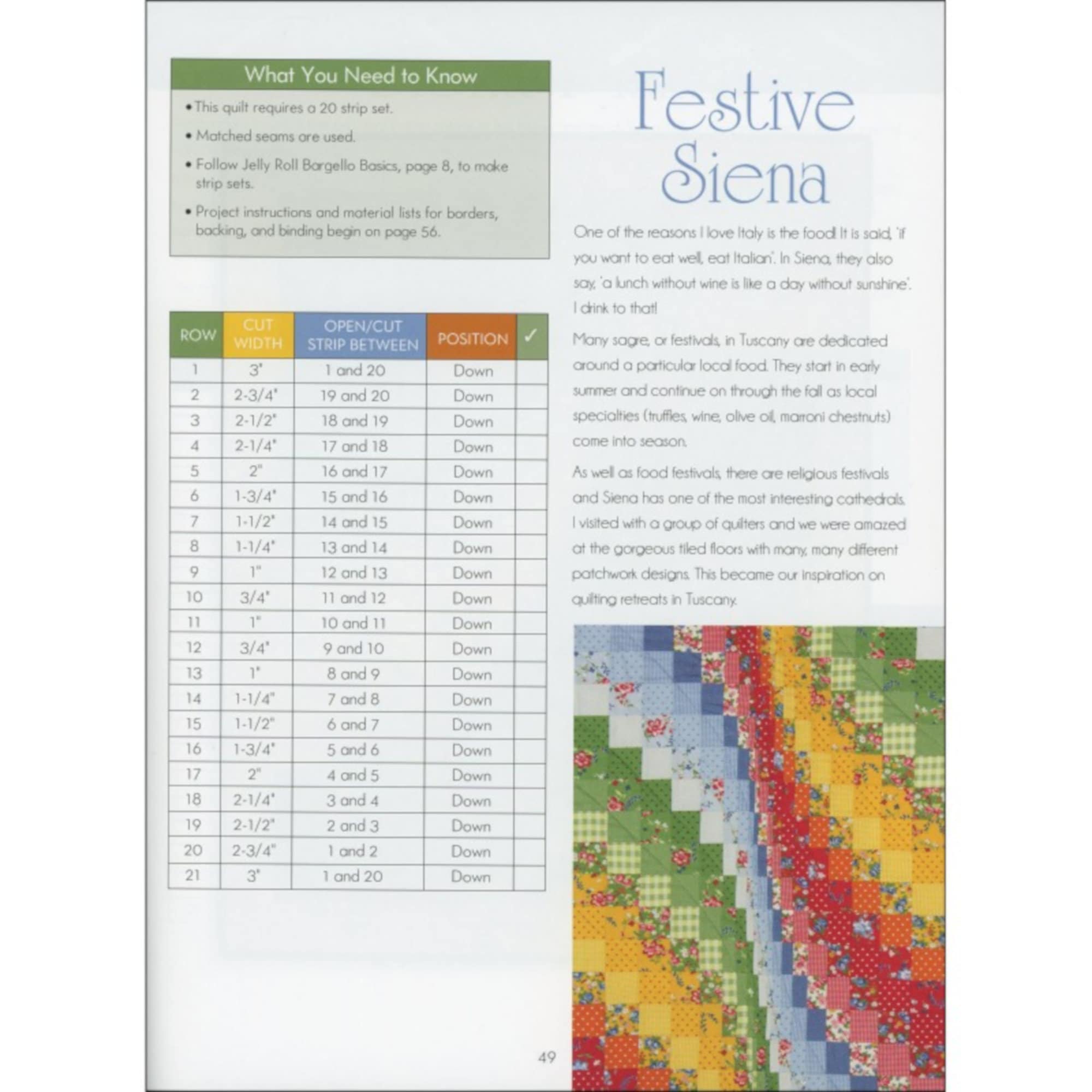 What You Need to Know

• This quilt requires a 20 strip set.

• Matched seams are used.

• Follow Jelly Roll Bargello Basics, page 8, to make strip sets.

• Project instructions and material lists for borders, backing, and binding begin on page 56.

| ROW | CUT WIDTH | OPEN/CUT STRIP BETWEEN | POSITION | ✓ |
|---|---|---|---|---|
| 1 | 3" | 1 and 20 | Down | |
| 2 | 2-3/4" | 19 and 20 | Down | |
| 3 | 2-1/2" | 18 and 19 | Down | |
| 4 | 2-1/4" | 17 and 18 | Down | |
| 5 | 2" | 16 and 17 | Down | |
| 6 | 1-3/4" | 15 and 16 | Down | |
| 7 | 1-1/2" | 14 and 15 | Down | |
| 8 | 1-1/4" | 13 and 14 | Down | |
| 9 | 1" | 12 and 13 | Down | |
| 10 | 3/4" | 11 and 12 | Down | |
| 11 | 1" | 10 and 11 | Down | |
| 12 | 3/4" | 9 and 10 | Down | |
| 13 | 1" | 8 and 9 | Down | |
| 14 | 1-1/4" | 7 and 8 | Down | |
| 15 | 1-1/2" | 6 and 7 | Down | |
| 16 | 1-3/4" | 5 and 6 | Down | |
| 17 | 2" | 4 and 5 | Down | |
| 18 | 2-1/4" | 3 and 4 | Down | |
| 19 | 2-1/2" | 2 and 3 | Down | |
| 20 | 2-3/4" | 1 and 2 | Down | |
| 21 | 3" | 1 and 20 | Down | |

Festive Siena

One of the reasons I love Italy is the food! It is said, 'if you want to eat well, eat Italian'. In Siena, they also say, 'a lunch without wine is like a day without sunshine'. I drink to that!

Many sagre, or festivals, in Tuscany are dedicated around a particular local food. They start in early summer and continue on through the fall as local specialties (truffles, wine, olive oil, marroni chestnuts) come into season.

As well as food festivals, there are religious festivals and Siena has one of the most interesting cathedrals. I visited with a group of quilters and we were amazed at the gorgeous tiled floors with many, many different patchwork designs. This became our inspiration on quilting retreats in Tuscany.

49